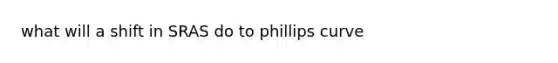 what will a shift in SRAS do to phillips curve